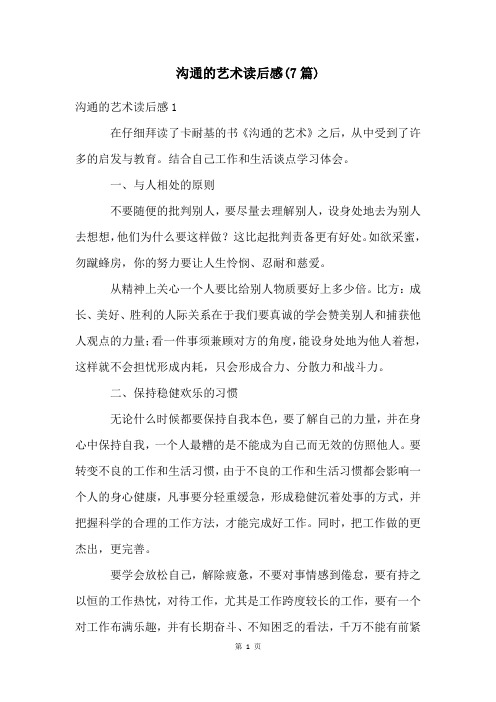 沟通的艺术读后感(7篇)

沟通的艺术读后感1

在仔细拜读了卡耐基的书《沟通的艺术》之后，从中受到了许多的启发与教育。结合自己工作和生活谈点学习体会。

一、与人相处的原则

不要随便的批判别人，要尽量去理解别人，设身处地去为别人去想想，他们为什么要这样做？这比起批判责备更有好处。如欲采蜜，勿蹴蜂房，你的努力要让人生怜悯、忍耐和慈爱。

从精神上关心一个人要比给别人物质要好上多少倍。比方：成长、美好、胜利的人际关系在于我们要真诚的学会赞美别人和捕获他人观点的力量；看一件事须兼顾对方的角度，能设身处地为他人着想，这样就不会担忧形成内耗，只会形成合力、分散力和战斗力。

二、保持稳健欢乐的习惯

无论什么时候都要保持自我本色，要了解自己的力量，并在身心中保持自我，一个人最糟的是不能成为自己而无效的仿照他人。要转变不良的工作和生活习惯，由于不良的工作和生活习惯都会影响一个人的身心健康，凡事要分轻重缓急，形成稳健沉着处事的方式，并把握科学的合理的工作方法，才能完成好工作。同时，把工作做的更杰出，更完善。

要学会放松自己，解除疲惫，不要对事情感到倦怠，要有持之以恒的工作热忱，对待工作，尤其是工作跨度较长的工作，要有一个对工作布满乐趣，并有长期奋斗、不知困乏的看法，千万不能有前紧

第 1 页